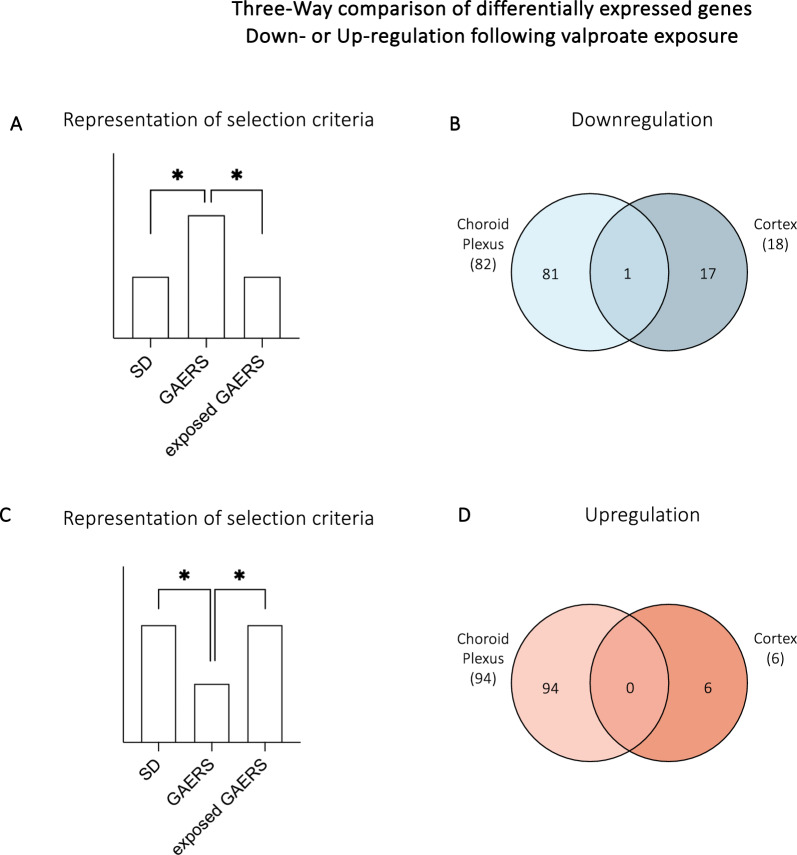 Three-Way comparison of differentially expressed genes
Down- or Up-regulation following valproate exposure

A Representation of selection criteria

\*
\*

SD
GAERS
exposed GAERS

B Downregulation

Choroid Plexus (82)
81
1
17
Cortex (18)

C Representation of selection criteria

\*
\*

SD
GAERS
exposed GAERS

D Upregulation

Choroid Plexus (94)
94
0
6
Cortex (6)